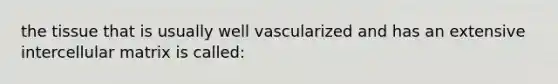 the tissue that is usually well vascularized and has an extensive intercellular matrix is called: